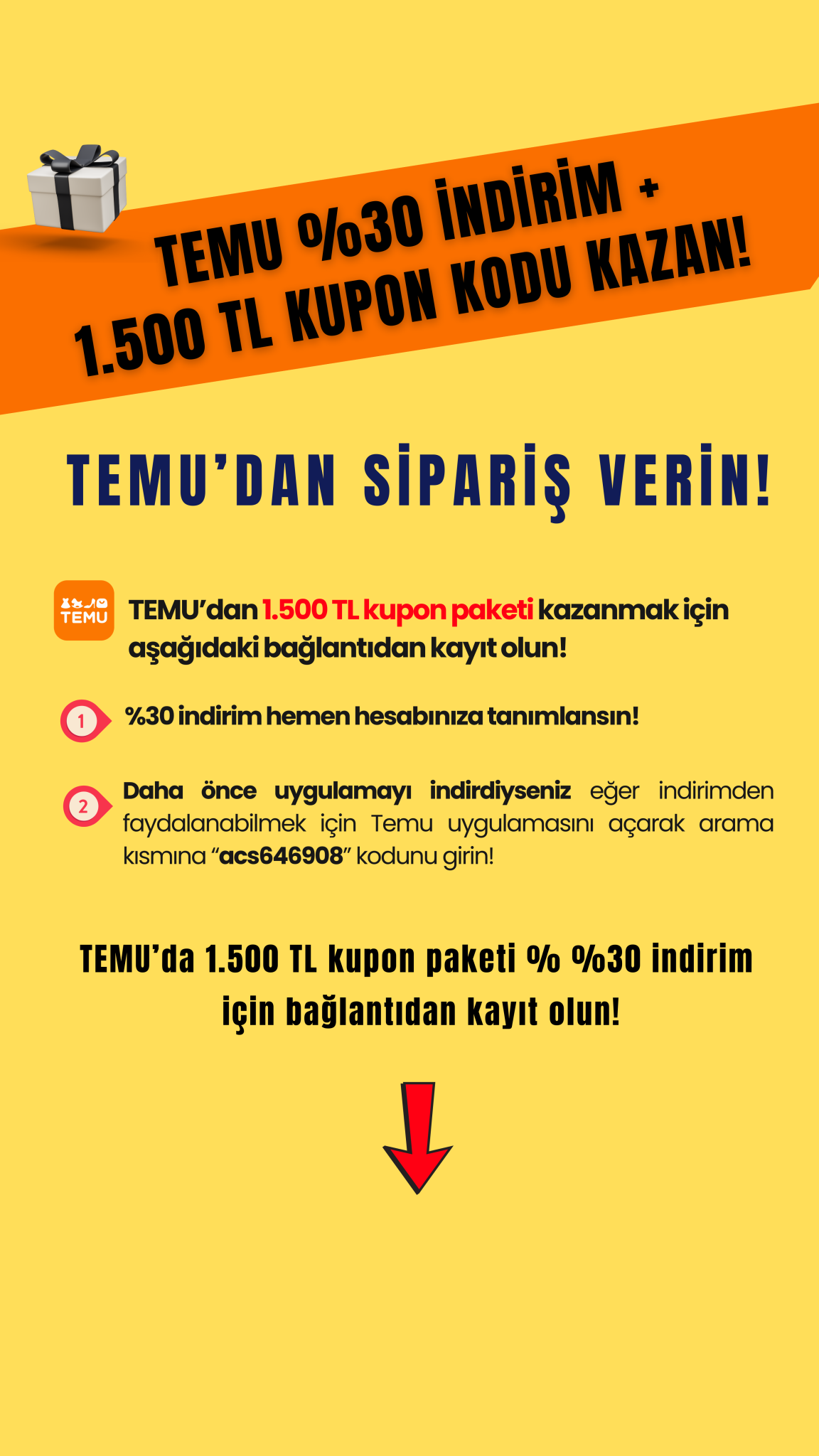 TEMU %30 İNDİRİM + 1.500 TL KUPON KODU KAZAN!

TEMU'DAN SİPARİŞ VERİN!

TEMU

TEMU'dan 1.500 TL kupon paketi kazanmak için aşağıdaki bağlantıdan kayıt olun!

1 %30 indirim hemen hesabınıza tanımlansın!

2 Daha önce uygulamayı indirdiyseniz eğer indirimden faydalanabilmek için Temu uygulamasını açarak arama kısmına "acs646908" kodunu girin!

TEMU'da 1.500 TL kupon paketi % %30 indirim için bağlantıdan kayıt olun!